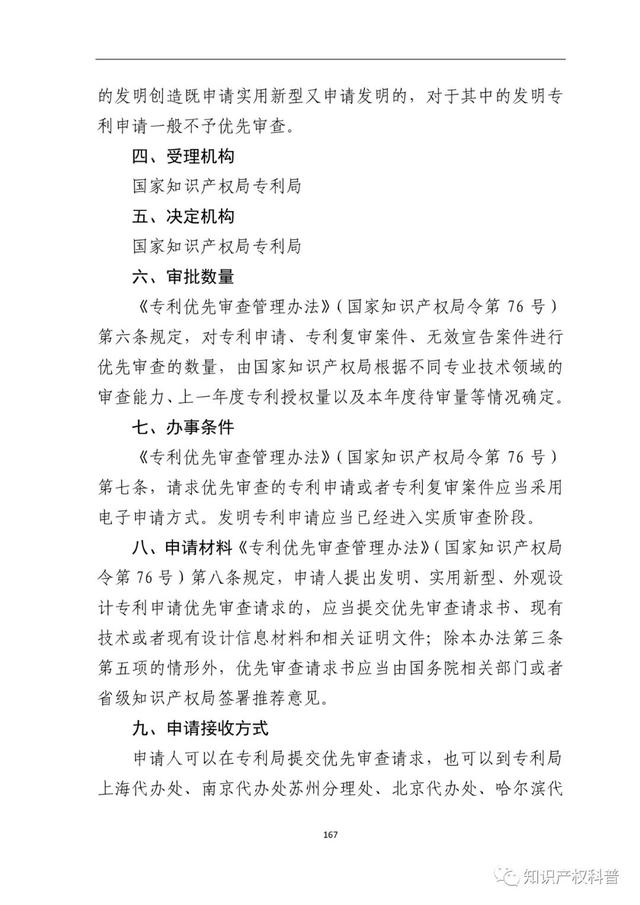 的发明创造既申请实用新型又申请发明的，对于其中的发明专利申请一般不予优先审查。

四、受理机构

国家知识产权局专利局

五、决定机构

国家知识产权局专利局

六、审批数量

《专利优先审查管理办法》（国家知识产权局令第 76 号）第六条规定，对专利申请、专利复审案件、无效宣告案件进行优先审查的数量，由国家知识产权局根据不同专业技术领域的审查能力、上一年度专利授权量以及本年度待审量等情况确定。

七、办事条件

《专利优先审查管理办法》（国家知识产权局令第 76 号）第七条，请求优先审查的专利申请或者专利复审案件应当采用电子申请方式。发明专利申请应当已经进入实质审查阶段。

八、申请材料《专利优先审查管理办法》（国家知识产权局令第 76 号）第八条规定，申请人提出发明、实用新型、外观设计专利申请优先审查请求的，应当提交优先审查请求书、现有技术或者现有设计信息材料和相关证明文件；除本办法第三条第五项的情形外，优先审查请求书应当由国务院相关部门或者省级知识产权局签署推荐意见。

九、申请接收方式

申请人可以在专利局提交优先审查请求，也可以到专利局上海代办处、南京代办处苏州分理处、北京代办处、哈尔滨代

167

知识产权科普